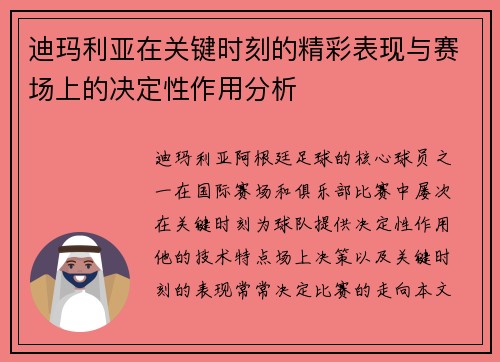 迪玛利亚在关键时刻的精彩表现与赛场上的决定性作用分析

迪玛利亚阿根廷足球的核心球员之一在国际赛场和俱乐部比赛中屡次在关键时刻为球队提供决定性作用他的技术特点场上决策以及关键时刻的表现常常决定比赛的走向本文